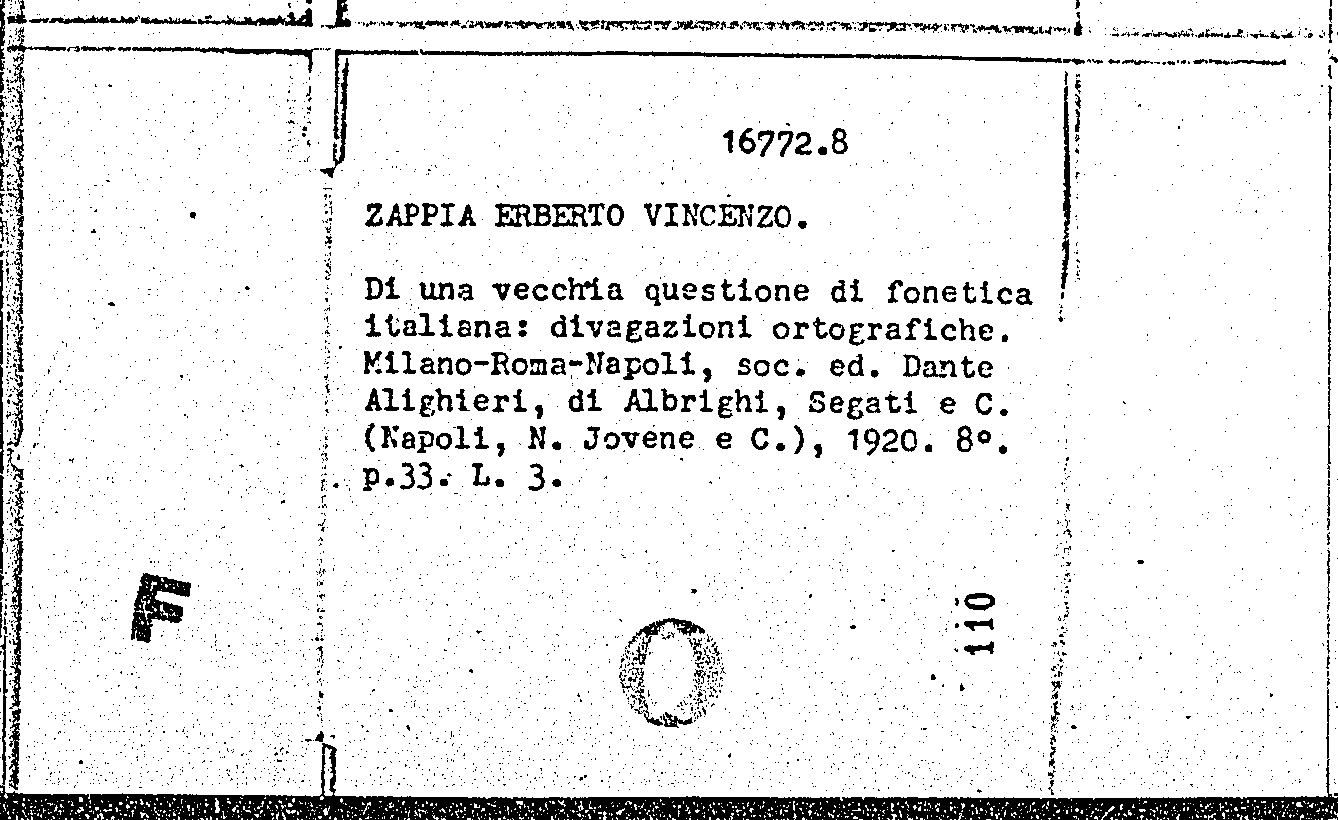 16772.8

ZAPPIA ERBERTO VINCENZO.

Di una vecchia questione di fonetica italiana: divagazioni ortografiche. Milano-Roma-Napoli, soc. ed. Dante Alighieri, di Albrighi, Segati e C. (Napoli, N. Jovene e C.), 1920. 8°. p.33. L. 3.

F

110